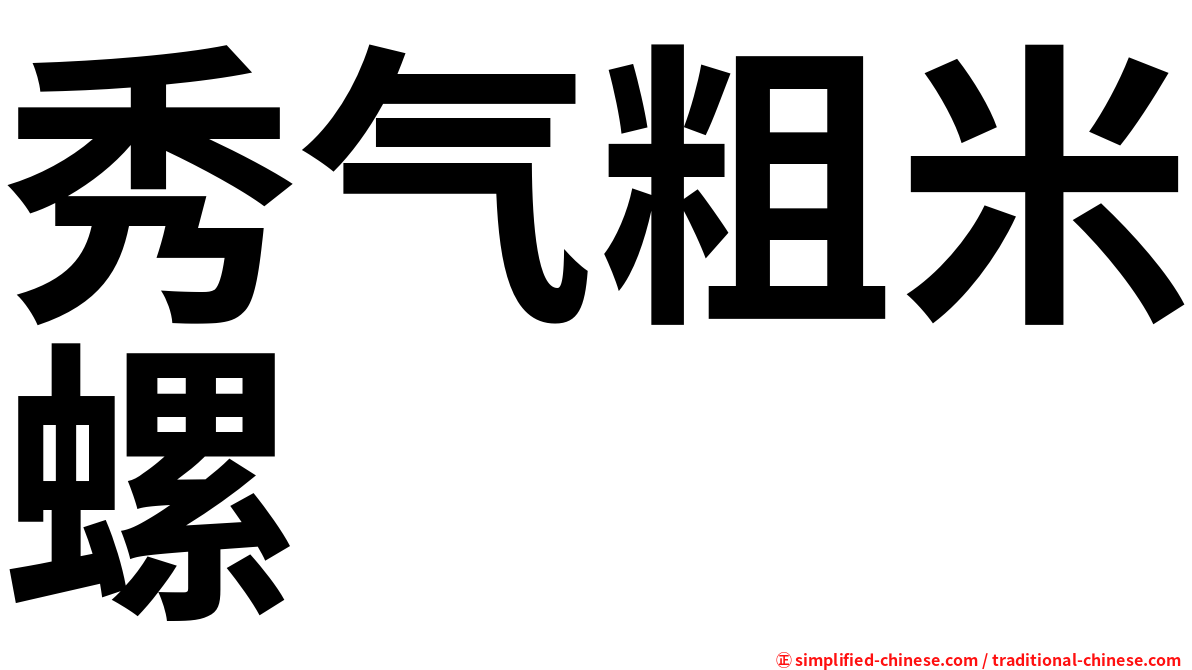 秀气粗米螺

㊣ simplified-chinese.com / traditional-chinese.com